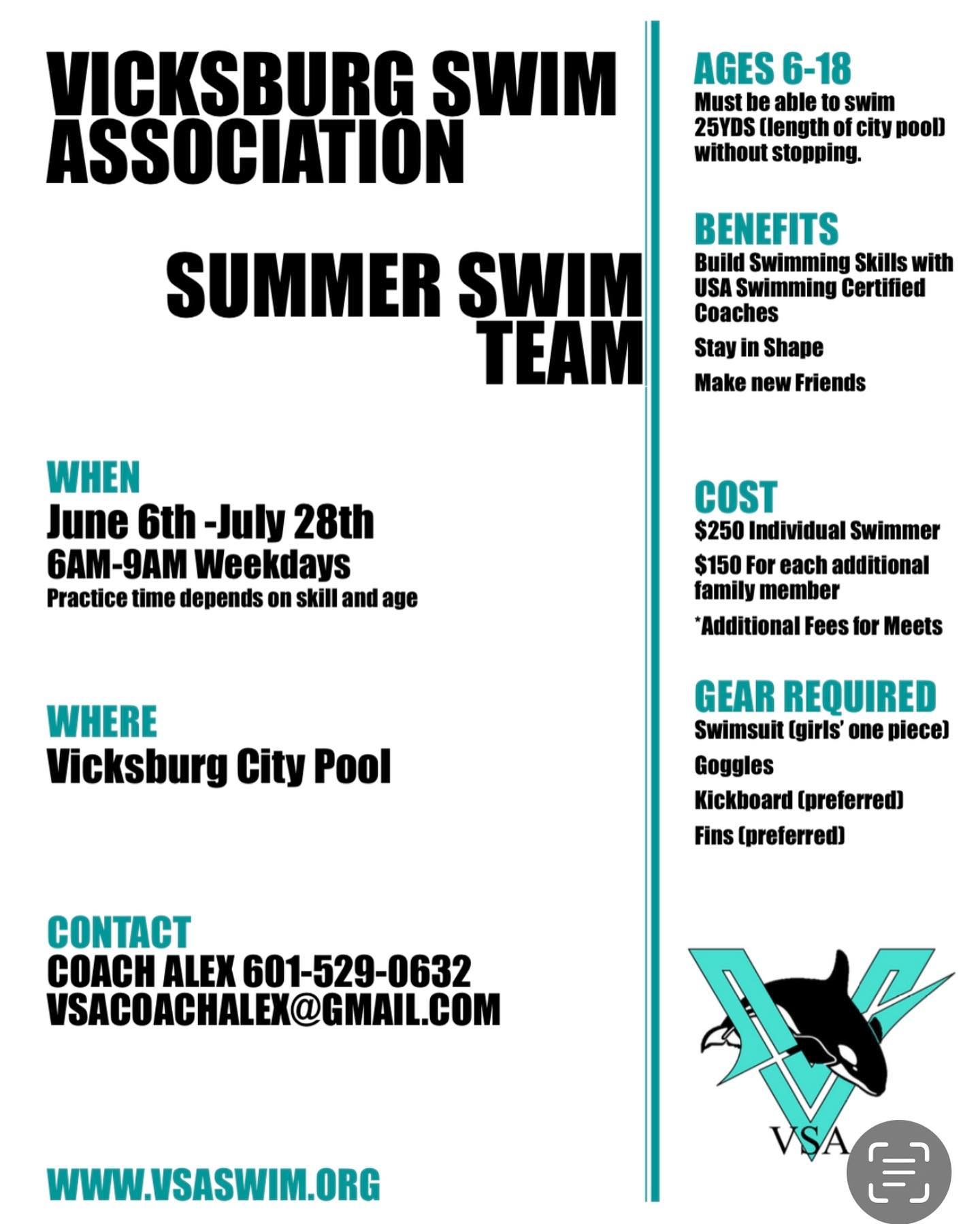 VICKSBURG SWIM ASSOCIATION

SUMMER SWIM TEAM

WHEN
June 6th -July 28th
6AM-9AM Weekdays
Practice time depends on skill and age

WHERE
Vicksburg City Pool

CONTACT
COACH ALEX 601-529-0632
VSACOACHALEX@GMAIL.COM

WWW.VSASWIM.ORG

AGES 6-18
Must be able to swim 25YDS (length of city pool) without stopping.

BENEFITS
Build Swimming Skills with USA Swimming Certified Coaches

Stay in Shape

Make new Friends

COST
$250 Individual Swimmer

$150 For each additional family member

*Additional Fees for Meets

GEAR REQUIRED
Swimsuit (girls' one piece)

Goggles

Kickboard (preferred)

Fins (preferred)

VSA